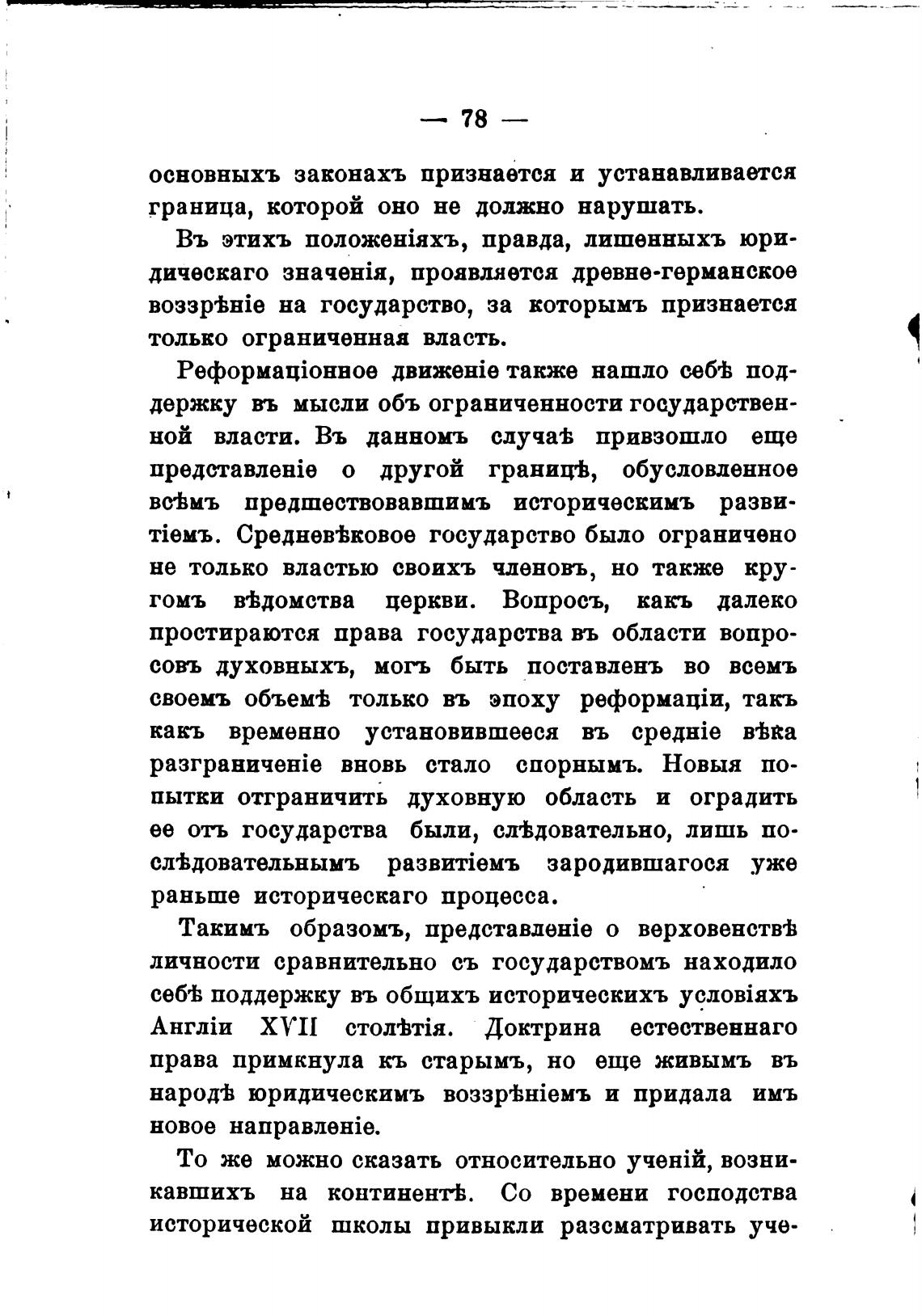 — 78 —

основныхъ законахъ признается и устанавливается граница, которой оно не должно нарушать.

Въ этихъ положеніяхъ, правда, лишенныхъ юридическаго значенія, проявляется древне-германское воззрѣніе на государство, за которымъ признается только ограниченная власть.

Реформаціонное движеніе также нашло себѣ поддержку въ мысли объ ограниченности государственной власти. Въ данномъ случаѣ привзошло еще представленіе о другой границѣ, обусловленное всѣмъ предшествовавшимъ историческимъ развитіемъ. Средневѣковое государство было ограничено не только властью своихъ членовъ, но также кругомъ вѣдомства церкви. Вопросъ, какъ далеко простираются права государства въ области вопросовъ духовныхъ, могъ быть поставленъ во всемъ своемъ объемѣ только въ эпоху реформаціи, такъ какъ временно установившееся въ средніе вѣка разграниченіе вновь стало спорнымъ. Новыя попытки отграничить духовную область и оградить ее отъ государства были, слѣдовательно, лишь послѣдовательнымъ развитіемъ зародившагося уже раньше историческаго процесса.

Такимъ образомъ, представленіе о верховенствѣ личности сравнительно съ государствомъ находило себѣ поддержку въ общихъ историческихъ условіяхъ Англіи XVII столѣтія. Доктрина естественнаго права примкнула къ старымъ, но еще живымъ въ народѣ юридическимъ воззрѣніемъ и придала имъ новое направленіе.

То же можно сказать относительно ученій, возникавшихъ на континентѣ. Со времени господства исторической школы привыкли разсматривать уче-